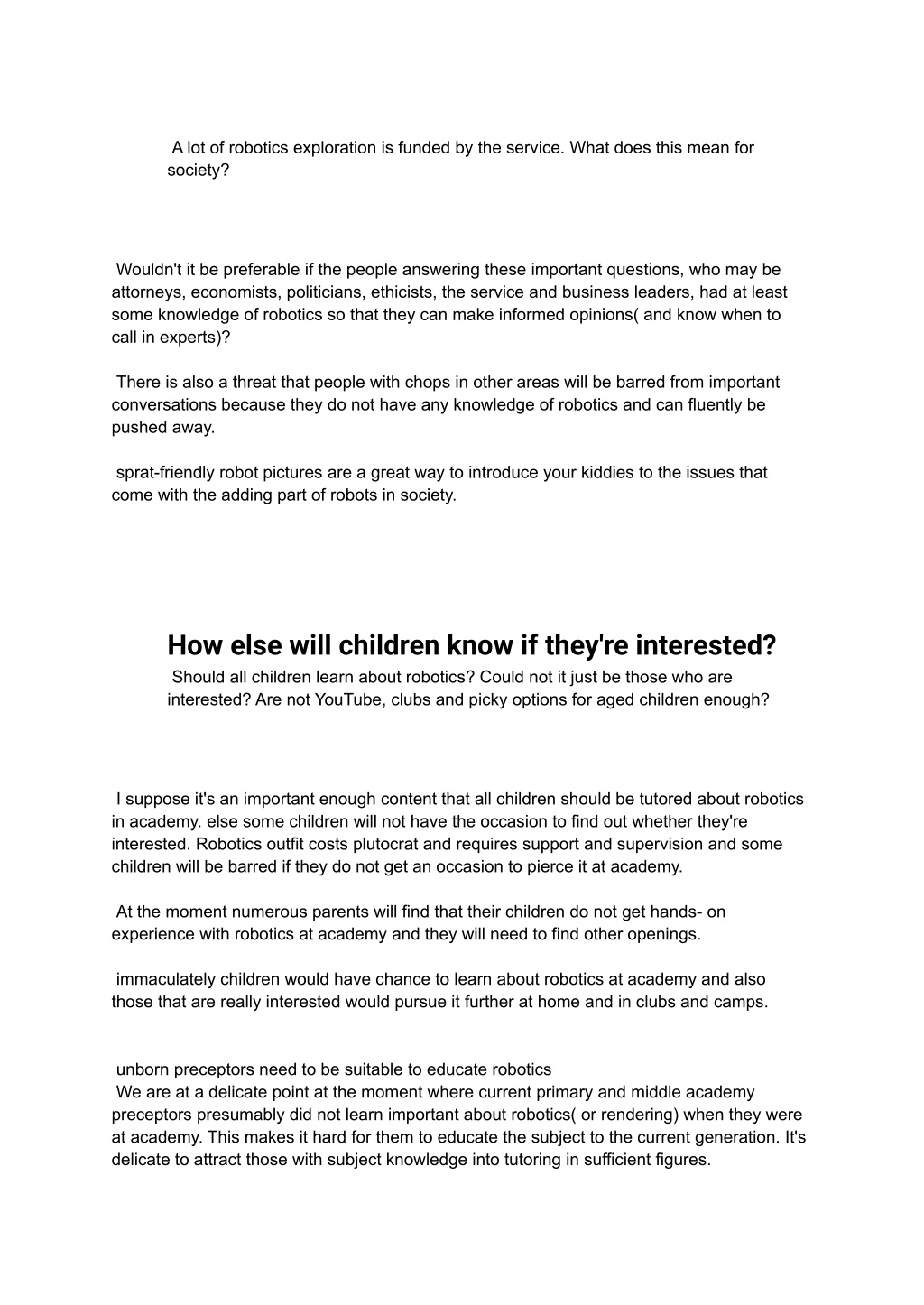 A lot of robotics exploration is funded by the service. What does this mean for society?

Wouldn't it be preferable if the people answering these important questions, who may be attorneys, economists, politicians, ethicists, the service and business leaders, had at least some knowledge of robotics so that they can make informed opinions( and know when to call in experts)?

There is also a threat that people with chops in other areas will be barred from important conversations because they do not have any knowledge of robotics and can fluently be pushed away.

sprat-friendly robot pictures are a great way to introduce your kiddies to the issues that come with the adding part of robots in society.

How else will children know if they're interested?

Should all children learn about robotics? Could not it just be those who are interested? Are not YouTube, clubs and picky options for aged children enough?

I suppose it's an important enough content that all children should be tutored about robotics in academy. else some children will not have the occasion to find out whether they're interested. Robotics outfit costs plutocrat and requires support and supervision and some children will be barred if they do not get an occasion to pierce it at academy.

At the moment numerous parents will find that their children do not get hands- on experience with robotics at academy and they will need to find other openings.

immaculately children would have chance to learn about robotics at academy and also those that are really interested would pursue it further at home and in clubs and camps.

unborn preceptors need to be suitable to educate robotics
We are at a delicate point at the moment where current primary and middle academy preceptors presumably did not learn important about robotics( or rendering) when they were at academy. This makes it hard for them to educate the subject to the current generation. It's delicate to attract those with subject knowledge into tutoring in sufficient figures.